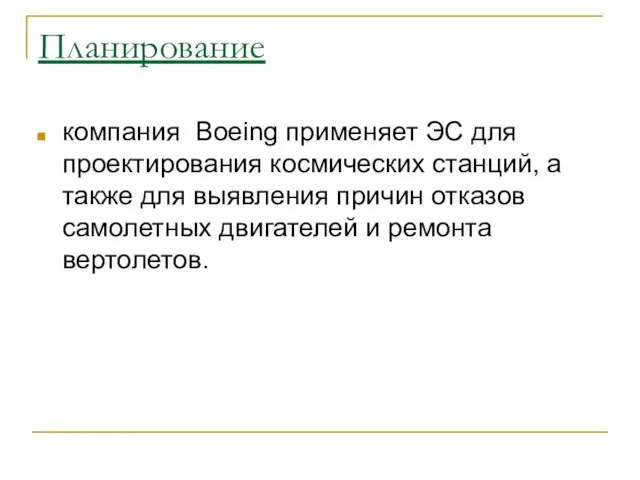 Планирование

компания  Boeing применяет ЭС для проектирования космических станций, а также для выявления причин отказов самолетных двигателей и ремонта вертолетов.